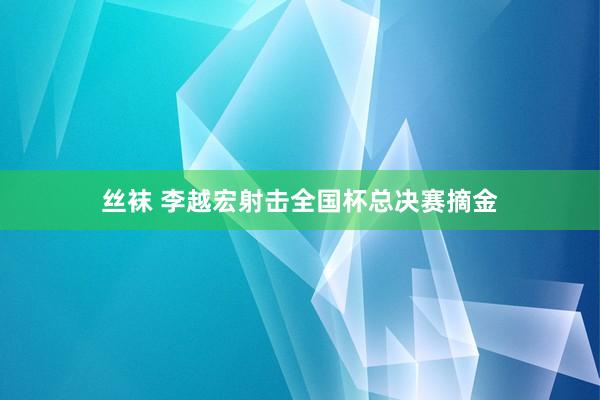 丝袜 李越宏射击全国杯总决赛摘金